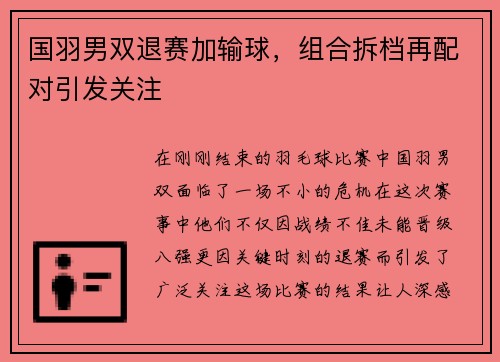 国羽男双退赛加输球，组合拆档再配对引发关注

在刚刚结束的羽毛球比赛中国羽男双面临了一场不小的危机在这次赛事中他们不仅因战绩不佳未能晋级八强更因关键时刻的退赛而引发了广泛关注这场比赛的结果让人深感